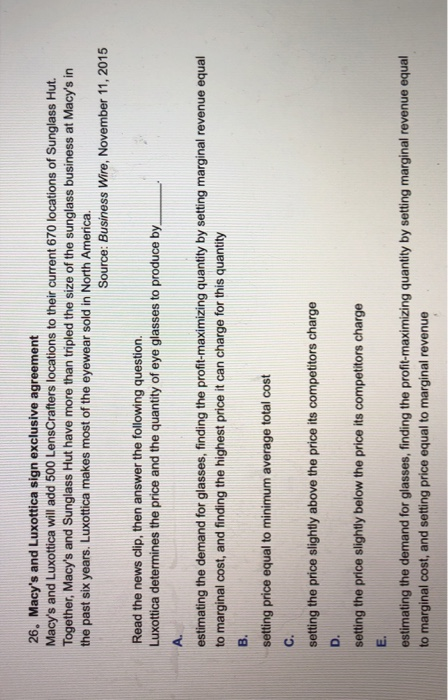 26. Macy's and Luxottica sign exclusive agreement

Macy's and Luxottica will add 500 LensCrafters locations to their current 670 locations of Sunglass Hut. Together, Macy's and Sunglass Hut have more than tripled the size of the sunglass business at Macy's in the past six years. Luxottica makes most of the eyewear sold in North America.

Source: Business Wire, November 11, 2015

Read the news clip, then answer the following question.

Luxottica determines the price and the quantity of eye glasses to produce by ____.

A.

estimating the demand for glasses, finding the profit-maximizing quantity by setting marginal revenue equal to marginal cost, and finding the highest price it can charge for this quantity

B.

setting price equal to minimum average total cost

C.

setting the price slightly above the price its competitors charge

D.

setting the price slightly below the price its competitors charge

E.

estimating the demand for glasses, finding the profit-maximizing quantity by setting marginal revenue equal to marginal cost, and setting price equal to marginal revenue